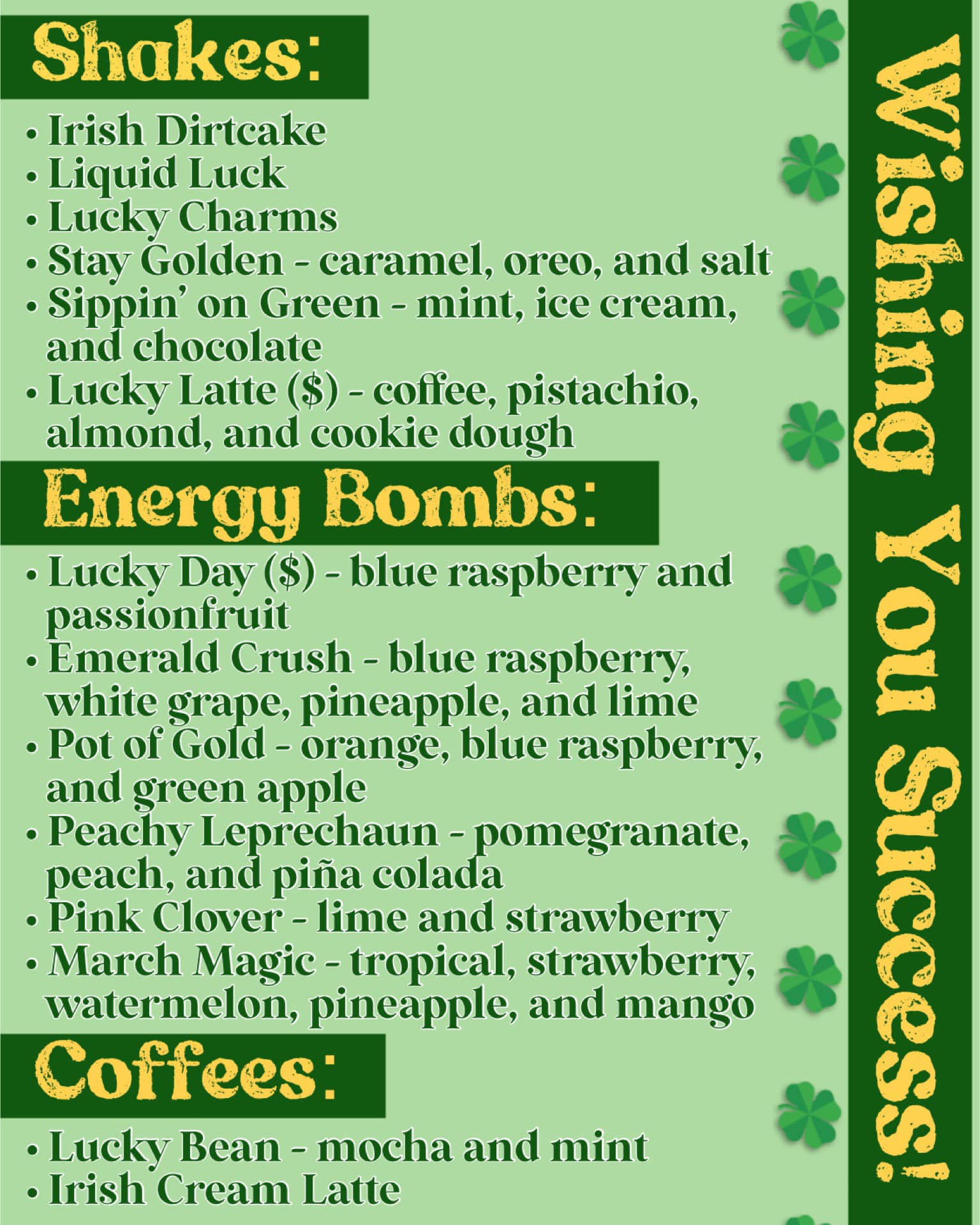 Shakes:

• Irish Dirtcake
• Liquid Luck
• Lucky Charms
• Stay Golden - caramel, oreo, and salt
• Sippin' on Green - mint, ice cream, and chocolate
• Lucky Latte ($) - coffee, pistachio, almond, and cookie dough

Energy Bombs:

• Lucky Day ($) - blue raspberry and passionfruit
• Emerald Crush - blue raspberry, white grape, pineapple, and lime
• Pot of Gold - orange, blue raspberry, and green apple
• Peachy Leprechaun - pomegranate, peach, and piña colada
• Pink Clover - lime and strawberry
• March Magic - tropical, strawberry, watermelon, pineapple, and mango

Coffees:

• Lucky Bean - mocha and mint
• Irish Cream Latte

Wishing You Success!